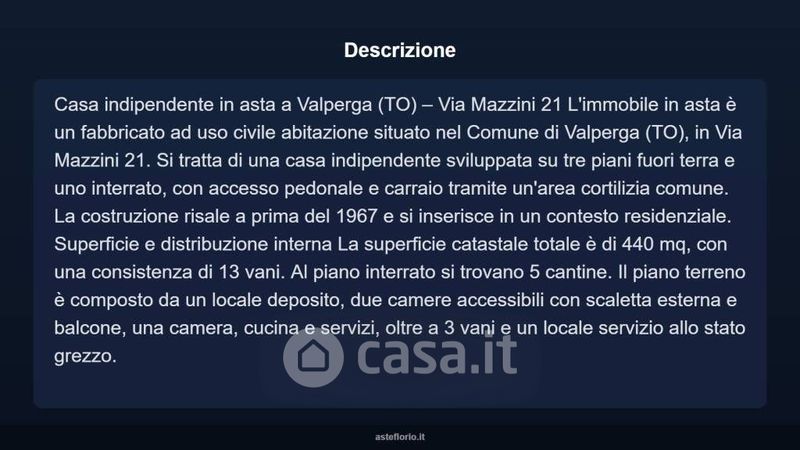 Descrizione

Casa indipendente in asta a Valperga (TO) – Via Mazzini 21 L'immobile in asta è un fabbricato ad uso civile abitazione situato nel Comune di Valperga (TO), in Via Mazzini 21. Si tratta di una casa indipendente sviluppata su tre piani fuori terra e uno interrato, con accesso pedonale e carraio tramite un'area cortilizia comune. La costruzione risale a prima del 1967 e si inserisce in un contesto residenziale. Superficie e distribuzione interna La superficie catastale totale è di 440 mq, con una consistenza di 13 vani. Al piano interrato si trovano 5 cantine. Il piano terreno è composto da un locale deposito, due camere accessibili con scaletta esterna e balcone, una camera, cucina e servizi, oltre a 3 vani e un locale servizio allo stato grezzo.

asteflorio.it

casa.it